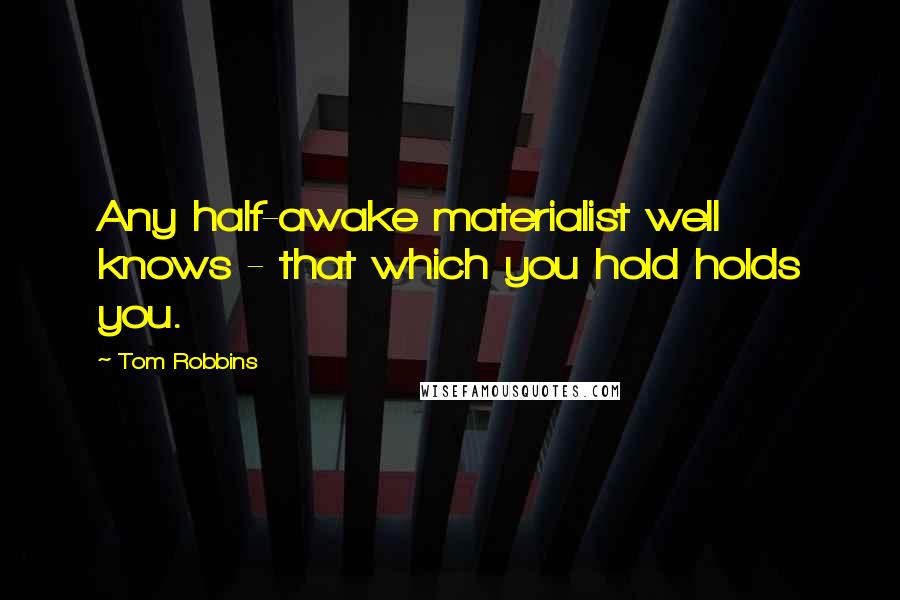 Any half-awake materialist well knows - that which you hold holds you.

~ Tom Robbins

WISEFAMOUSQUOTES.COM